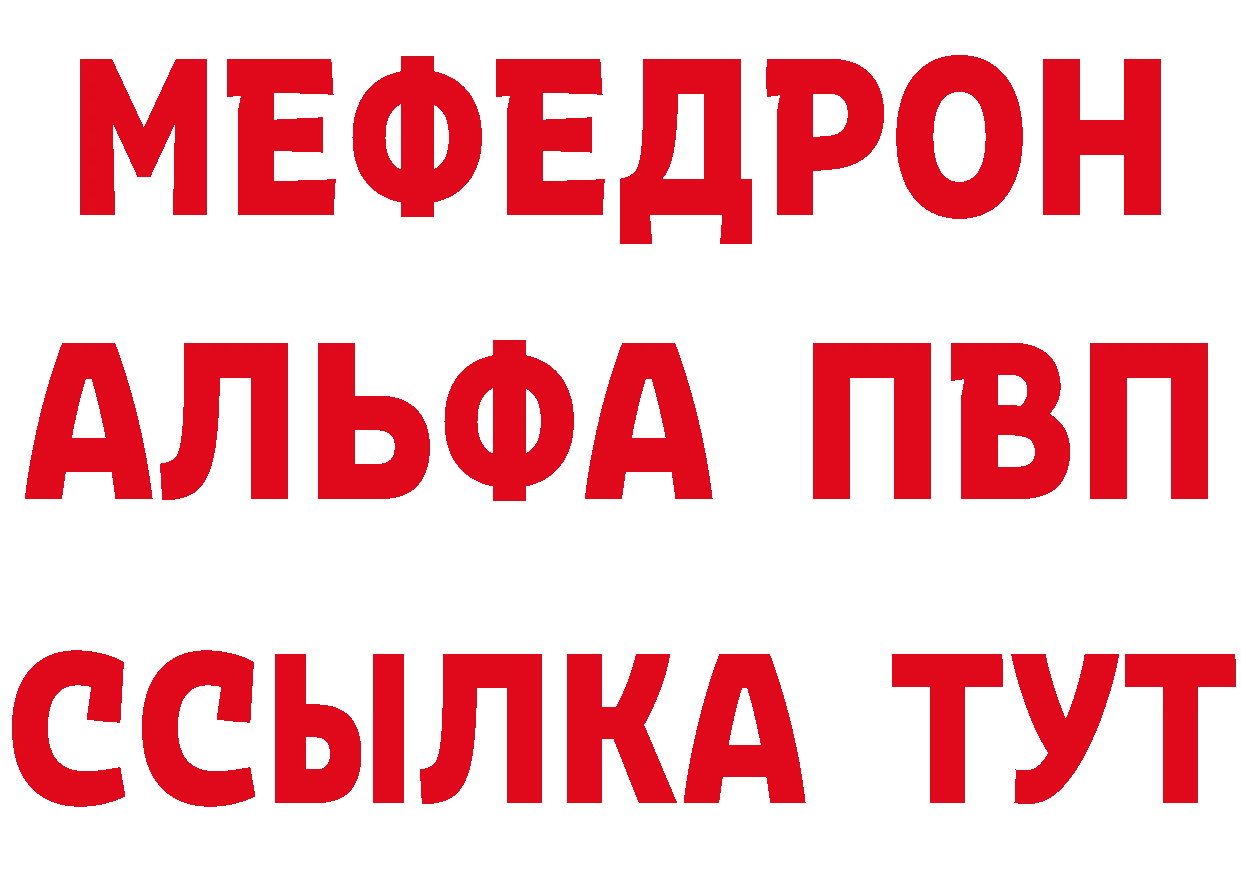 МЕФЕДРОН
АЛЬФА ПВП
ССЫЛКА ТУТ